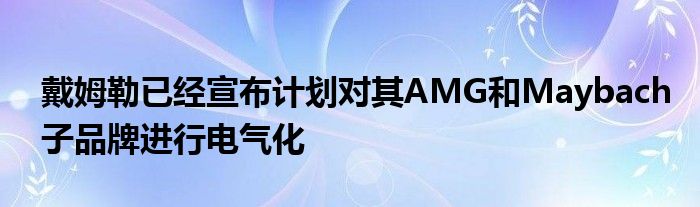 戴姆勒已经宣布计划对其AMG和Maybach子品牌进行电气化